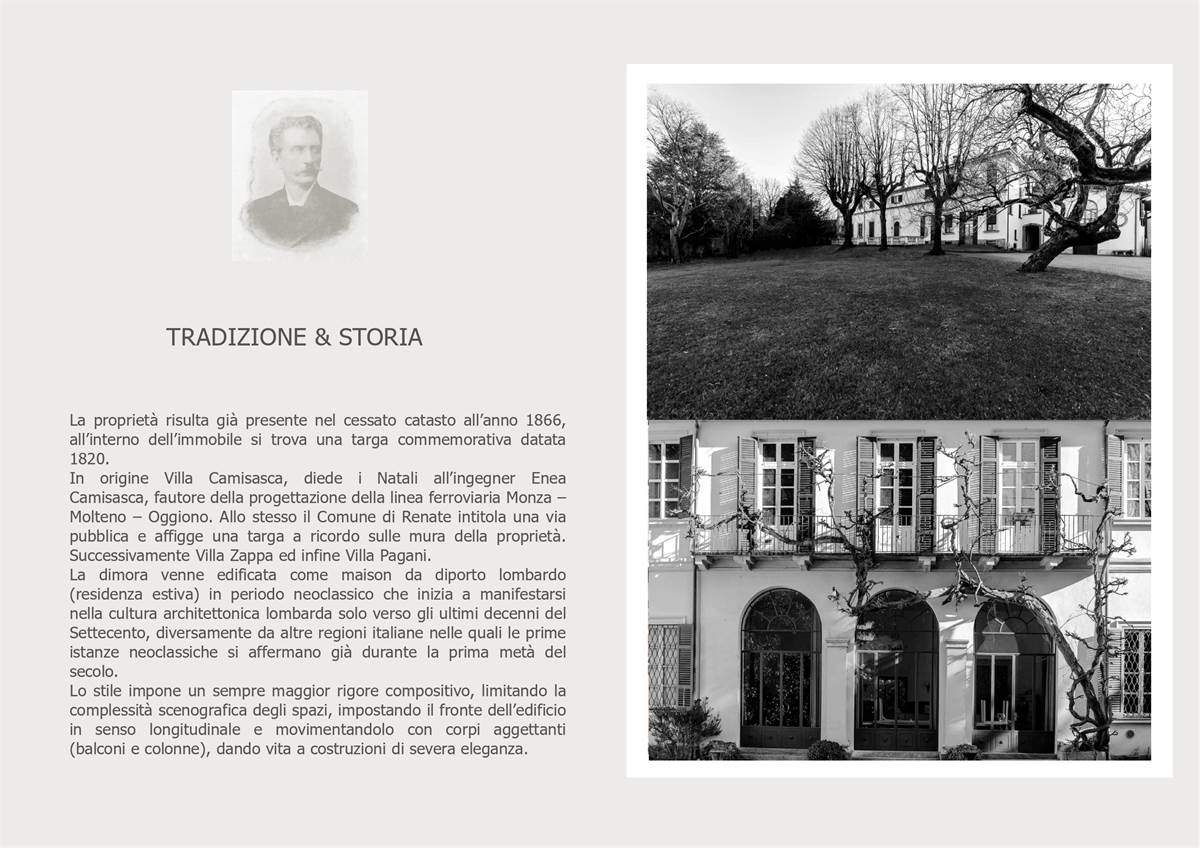 TRADIZIONE & STORIA

La proprietà risulta già presente nel cessato catasto all'anno 1866, all'interno dell'immobile si trova una targa commemorativa datata 1820.
In origine Villa Camisasca, diede i Natali all'ingegner Enea Camisasca, fautore della progettazione della linea ferroviaria Monza – Molteno – Oggiono. Allo stesso il Comune di Renate intitola una via pubblica e affigge una targa a ricordo sulle mura della proprietà. Successivamente Villa Zappa ed infine Villa Pagani.
La dimora venne edificata come maison da diporto lombardo (residenza estiva) in periodo neoclassico che inizia a manifestarsi nella cultura architettonica lombarda solo verso gli ultimi decenni del Settecento, diversamente da altre regioni italiane nelle quali le prime istanze neoclassiche si affermano già durante la prima metà del secolo.
Lo stile impone un sempre maggior rigore compositivo, limitando la complessità scenografica degli spazi, impostando il fronte dell'edificio in senso longitudinale e movimentandolo con corpi aggettanti (balconi e colonne), dando vita a costruzioni di severa eleganza.